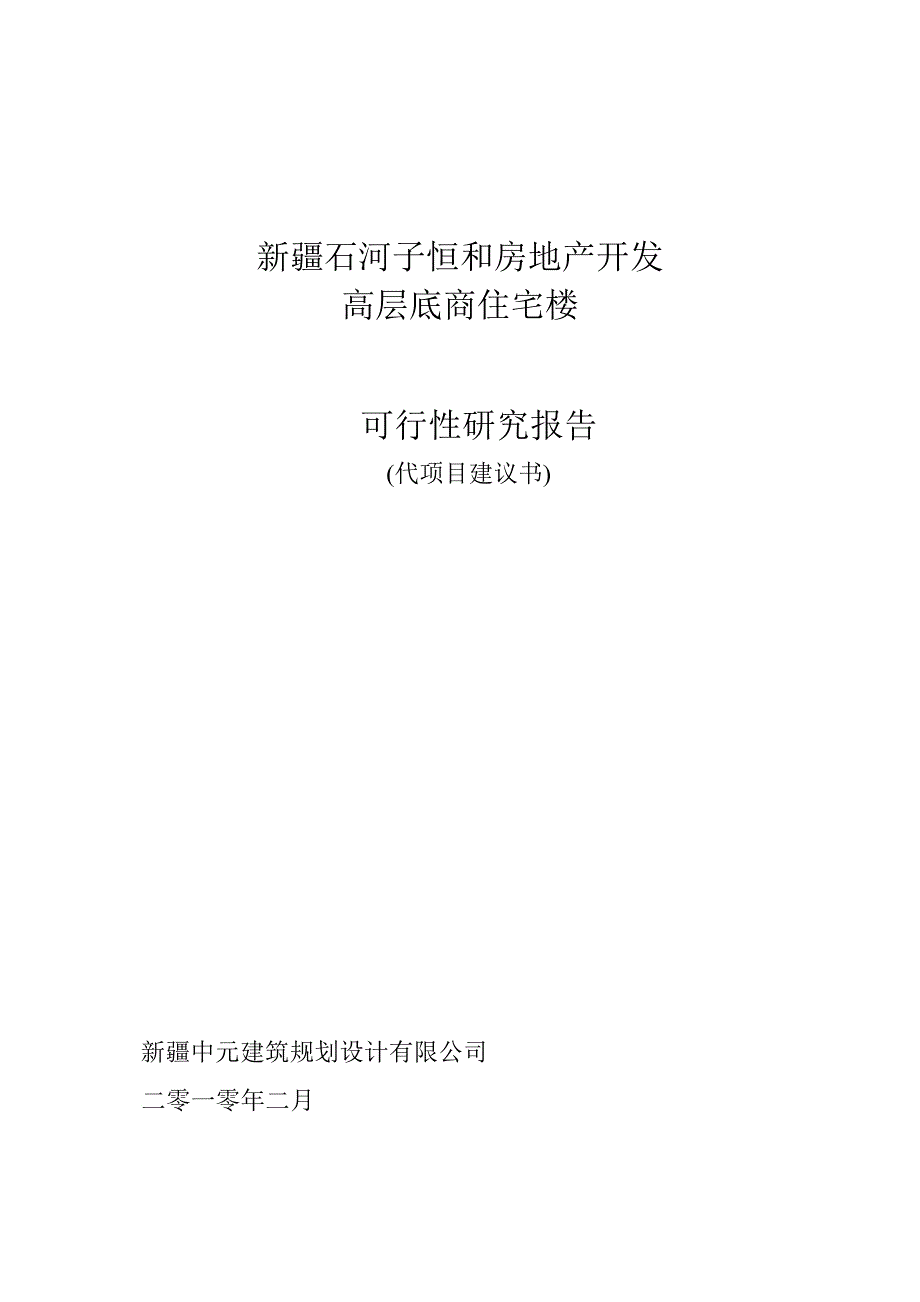 新疆石河子恒和房地产开发
高层底商住宅楼

可行性研究报告
(代项目建议书)

新疆中元建筑规划设计有限公司

二零一零年二月